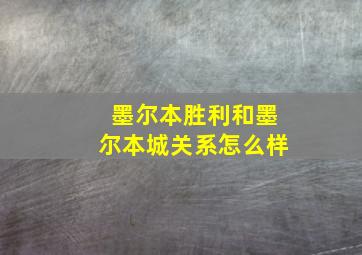 墨尔本胜利和墨尔本城关系怎么样